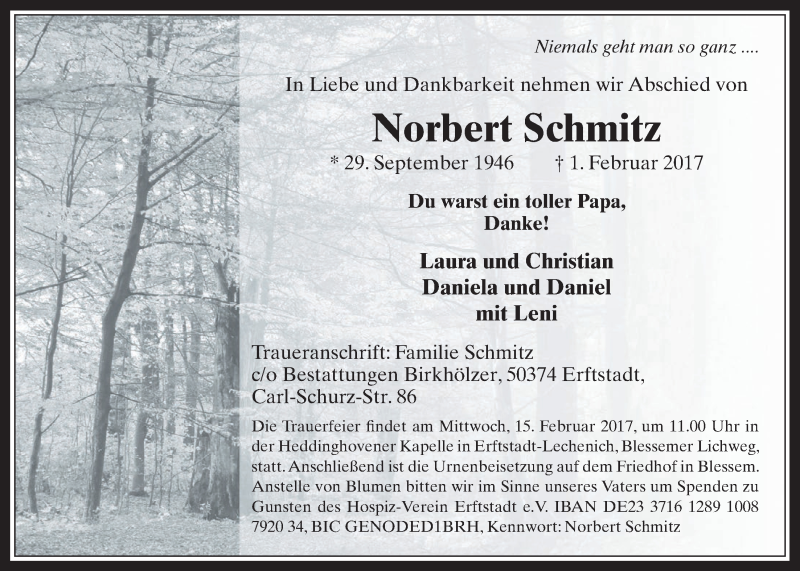 Niemals geht man so ganz ....

In Liebe und Dankbarkeit nehmen wir Abschied von

Norbert Schmitz

* 29. September 1946 † 1. Februar 2017

Du warst ein toller Papa, Danke!

Laura und Christian
Daniela und Daniel
mit Leni

Traueranschrift: Familie Schmitz
c/o Bestattungen Birkhölzer, 50374 Erftstadt,
Carl-Schurz-Str. 86

Die Trauerfeier findet am Mittwoch, 15. Februar 2017, um 11.00 Uhr in der Heddinghovener Kapelle in Erftstadt-Lechenich, Blessemer Lichweg, statt. Anschließend ist die Urnenbeisetzung auf dem Friedhof in Blessem. Anstelle von Blumen bitten wir im Sinne unseres Vaters um Spenden zu Gunsten des Hospiz-Verein Erftstadt e.V. IBAN DE23 3716 1289 1008 7920 34, BIC GENODED1BRH, Kennwort: Norbert Schmitz